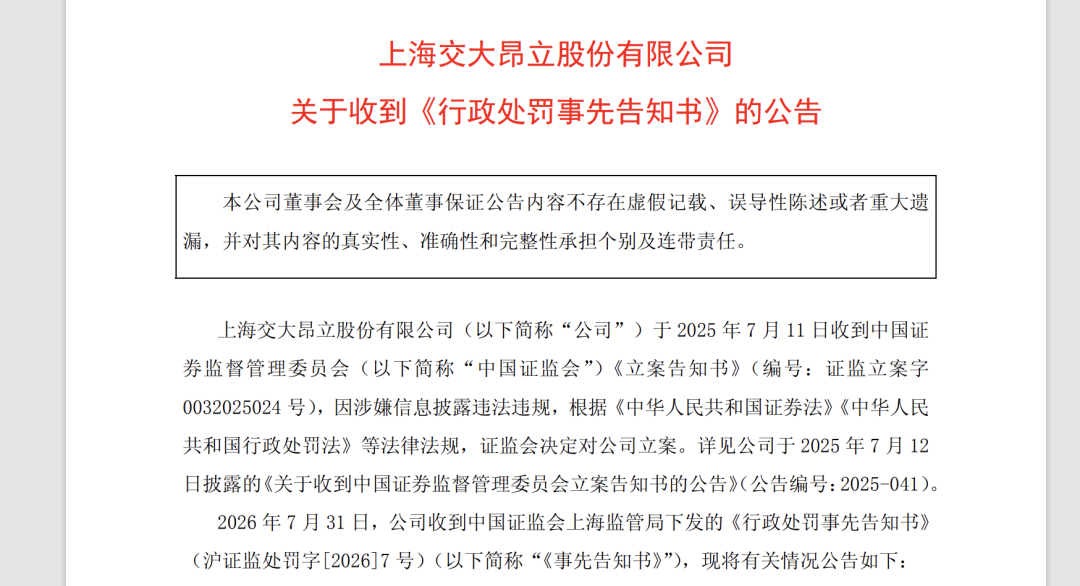 上海交大昂立股份有限公司
关于收到《行政处罚事先告知书》的公告

本公司董事会及全体董事保证公告内容不存在虚假记载、误导性陈述或者重大遗漏，并对其内容的真实性、准确性和完整性承担个别及连带责任。

上海交大昂立股份有限公司（以下简称“公司”）于 2025 年 7 月 11 日收到中国证券监督管理委员会（以下简称“中国证监会”）《立案告知书》（编号：证监立案字 0032025024 号），因涉嫌信息披露违法违规，根据《中华人民共和国证券法》《中华人民共和国行政处罚法》等法律法规，证监会决定对公司立案。详见公司于 2025 年 7 月 12 日披露的《关于收到中国证券监督管理委员会立案告知书的公告》（公告编号：2025-041）。

2026 年 7 月 31 日，公司收到中国证监会上海监管局下发的《行政处罚事先告知书》（沪证监处罚字[2026]7 号）（以下简称“《事先告知书》”），现将有关情况公告如下：